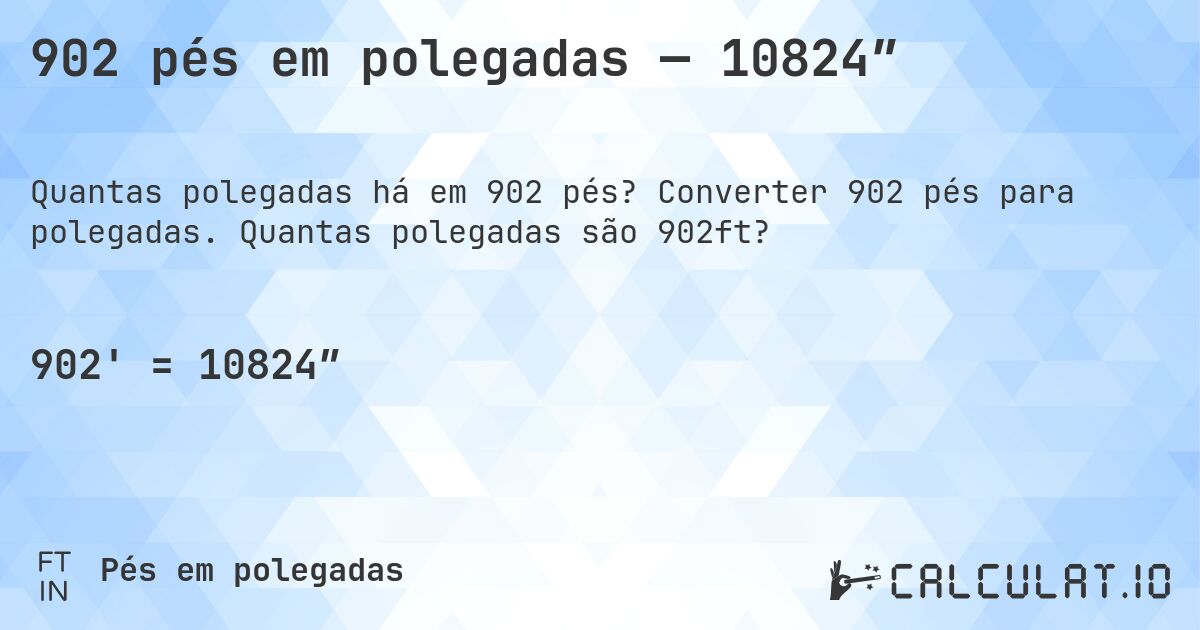 902 pés em polegadas — 10824″

Quantas polegadas há em 902 pés? Converter 902 pés para polegadas. Quantas polegadas são 902ft?

902' = 10824″

FT
IN
Pés em polegadas

CALCULAT.IO